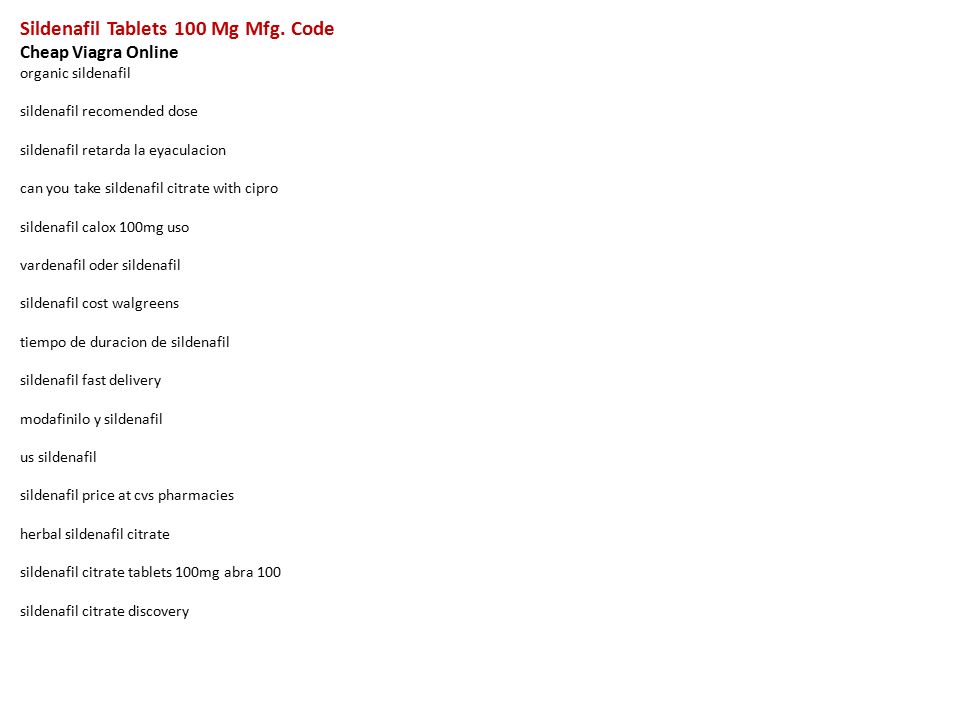 Sildenafil Tablets 100 Mg Mfg. Code
Cheap Viagra Online
organic sildenafil

sildenafil recomended dose

sildenafil retarda la eyaculacion

can you take sildenafil citrate with cipro

sildenafil calox 100mg uso

vardenafil oder sildenafil

sildenafil cost walgreens

tiempo de duracion de sildenafil

sildenafil fast delivery

modafinilo y sildenafil

us sildenafil

sildenafil price at cvs pharmacies

herbal sildenafil citrate

sildenafil citrate tablets 100mg abra 100

sildenafil citrate discovery